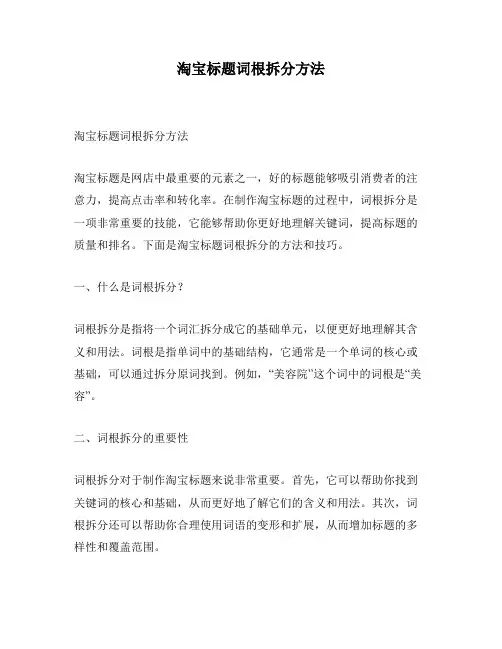 淘宝标题词根拆分方法

淘宝标题词根拆分方法

淘宝标题是网店中最重要的元素之一，好的标题能够吸引消费者的注意力，提高点击率和转化率。在制作淘宝标题的过程中，词根拆分是一项非常重要的技能，它能够帮助你更好地理解关键词，提高标题的质量和排名。下面是淘宝标题词根拆分的方法和技巧。

一、什么是词根拆分？

词根拆分是指将一个词汇拆分成它的基础单元，以便更好地理解其含义和用法。词根是指单词中的基础结构，它通常是一个单词的核心或基础，可以通过拆分原词找到。例如，“美容院”这个词中的词根是“美容”。

二、词根拆分的重要性

词根拆分对于制作淘宝标题来说非常重要。首先，它可以帮助你找到关键词的核心和基础，从而更好地了解它们的含义和用法。其次，词根拆分还可以帮助你合理使用词语的变形和扩展，从而增加标题的多样性和覆盖范围。